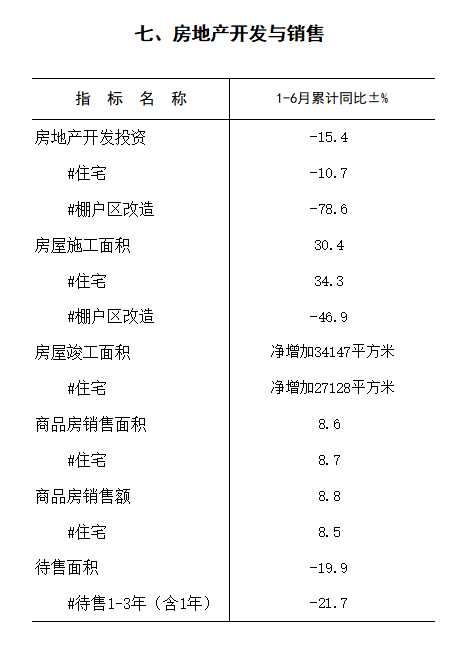 七、房地产开发与销售

| 指 标 名 称 | 1-6月累计同比±% |
|---|---|
| 房地产开发投资 | -15.4 |
| #住宅 | -10.7 |
| #棚户区改造 | -78.6 |
| 房屋施工面积 | 30.4 |
| #住宅 | 34.3 |
| #棚户区改造 | -46.9 |
| 房屋竣工面积 | 净增加34147平方米 |
| #住宅 | 净增加27128平方米 |
| 商品房销售面积 | 8.6 |
| #住宅 | 8.7 |
| 商品房销售额 | 8.8 |
| #住宅 | 8.5 |
| 待售面积 | -19.9 |
| #待售1-3年（含1年） | -21.7 |